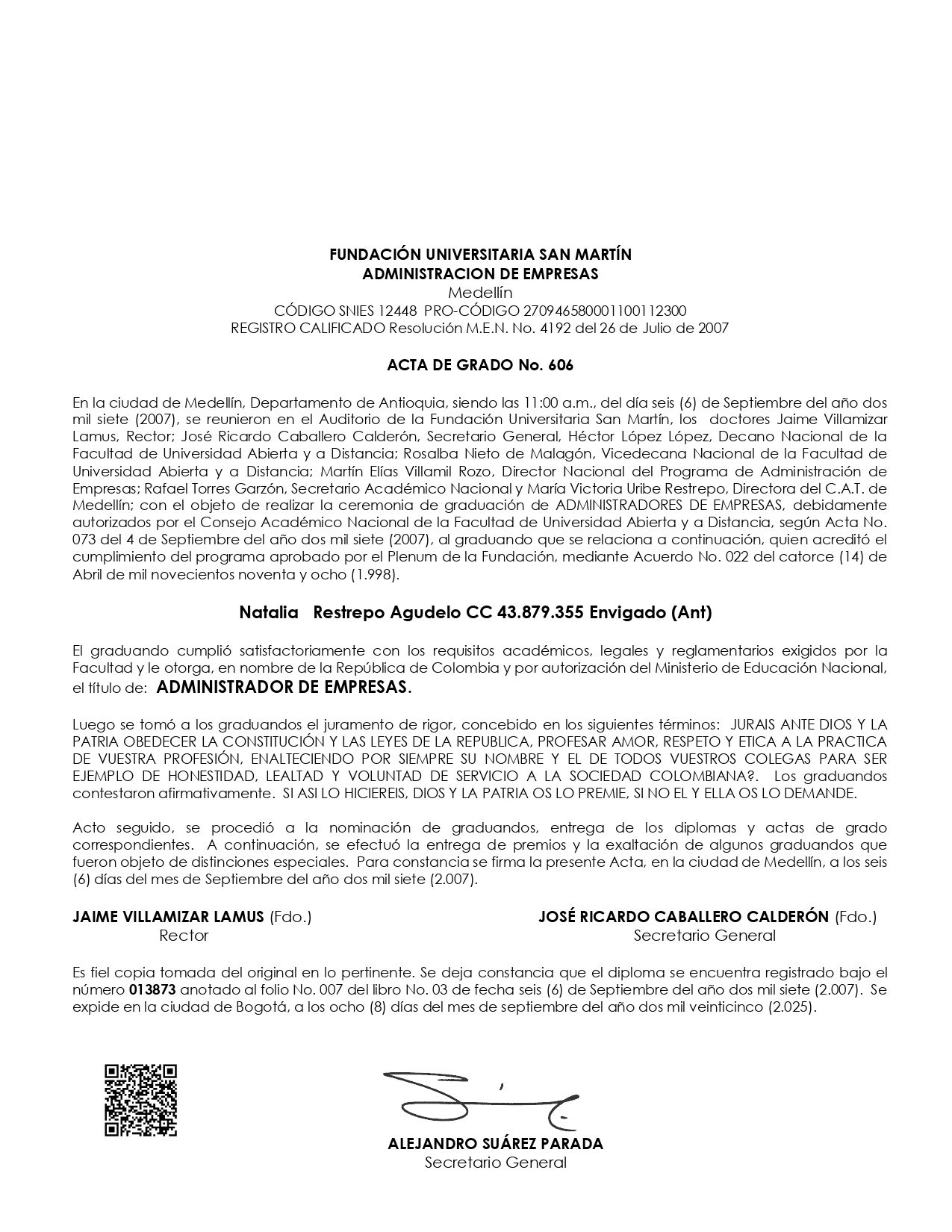 FUNDACIÓN UNIVERSITARIA SAN MARTÍN
ADMINISTRACION DE EMPRESAS
Medellín
CÓDIGO SNIES 12448 PRO-CÓDIGO 270946580001100112300
REGISTRO CALIFICADO Resolución M.E.N. No. 4192 del 26 de Julio de 2007

ACTA DE GRADO No. 606

En la ciudad de Medellín, Departamento de Antioquia, siendo las 11:00 a.m., del día seis (6) de Septiembre del año dos mil siete (2007), se reunieron en el Auditorio de la Fundación Universitaria San Martín, los doctores Jaime Villamizar Lamus, Rector; José Ricardo Caballero Calderón, Secretario General, Héctor López López, Decano Nacional de la Facultad de Universidad Abierta y a Distancia; Rosalba Nieto de Malagón, Vicedecana Nacional de la Facultad de Universidad Abierta y a Distancia; Martín Elías Villamil Rozo, Director Nacional del Programa de Administración de Empresas; Rafael Torres Garzón, Secretario Académico Nacional y María Victoria Uribe Restrepo, Directora del C.A.T. de Medellín; con el objeto de realizar la ceremonia de graduación de ADMINISTRADORES DE EMPRESAS, debidamente autorizados por el Consejo Académico Nacional de la Facultad de Universidad Abierta y a Distancia, según Acta No. 073 del 4 de Septiembre del año dos mil siete (2007), al graduando que se relaciona a continuación, quien acreditó el cumplimiento del programa aprobado por el Plenum de la Fundación, mediante Acuerdo No. 022 del catorce (14) de Abril de mil novecientos noventa y ocho (1.998).

Natalia Restrepo Agudelo CC 43.879.355 Envigado (Ant)

El graduando cumplió satisfactoriamente con los requisitos académicos, legales y reglamentarios exigidos por la Facultad y le otorga, en nombre de la República de Colombia y por autorización del Ministerio de Educación Nacional, el título de: ADMINISTRADOR DE EMPRESAS.

Luego se tomó a los graduandos el juramento de rigor, concebido en los siguientes términos: JURAIS ANTE DIOS Y LA PATRIA OBEDECER LA CONSTITUCIÓN Y LAS LEYES DE LA REPUBLICA, PROFESAR AMOR, RESPETO Y ETICA A LA PRACTICA DE VUESTRA PROFESIÓN, ENALTECIENDO POR SIEMPRE SU NOMBRE Y EL DE TODOS VUESTROS COLEGAS PARA SER EJEMPLO DE HONESTIDAD, LEALTAD Y VOLUNTAD DE SERVICIO A LA SOCIEDAD COLOMBIANA?. Los graduandos contestaron afirmativamente. SI ASI LO HICIEREIS, DIOS Y LA PATRIA OS LO PREMIE, SI NO EL Y ELLA OS LO DEMANDE.

Acto seguido, se procedió a la nominación de graduandos, entrega de los diplomas y actas de grado correspondientes. A continuación, se efectuó la entrega de premios y la exaltación de algunos graduandos que fueron objeto de distinciones especiales. Para constancia se firma la presente Acta, en la ciudad de Medellín, a los seis (6) días del mes de Septiembre del año dos mil siete (2.007).

JAIME VILLAMIZAR LAMUS (Fdo.)
Rector

JOSÉ RICARDO CABALLERO CALDERÓN (Fdo.)
Secretario General

Es fiel copia tomada del original en lo pertinente. Se deja constancia que el diploma se encuentra registrado bajo el número 013873 anotado al folio No. 007 del libro No. 03 de fecha seis (6) de Septiembre del año dos mil siete (2.007). Se expide en la ciudad de Bogotá, a los ocho (8) días del mes de septiembre del año dos mil veinticinco (2.025).

ALEJANDRO SUÁREZ PARADA
Secretario General